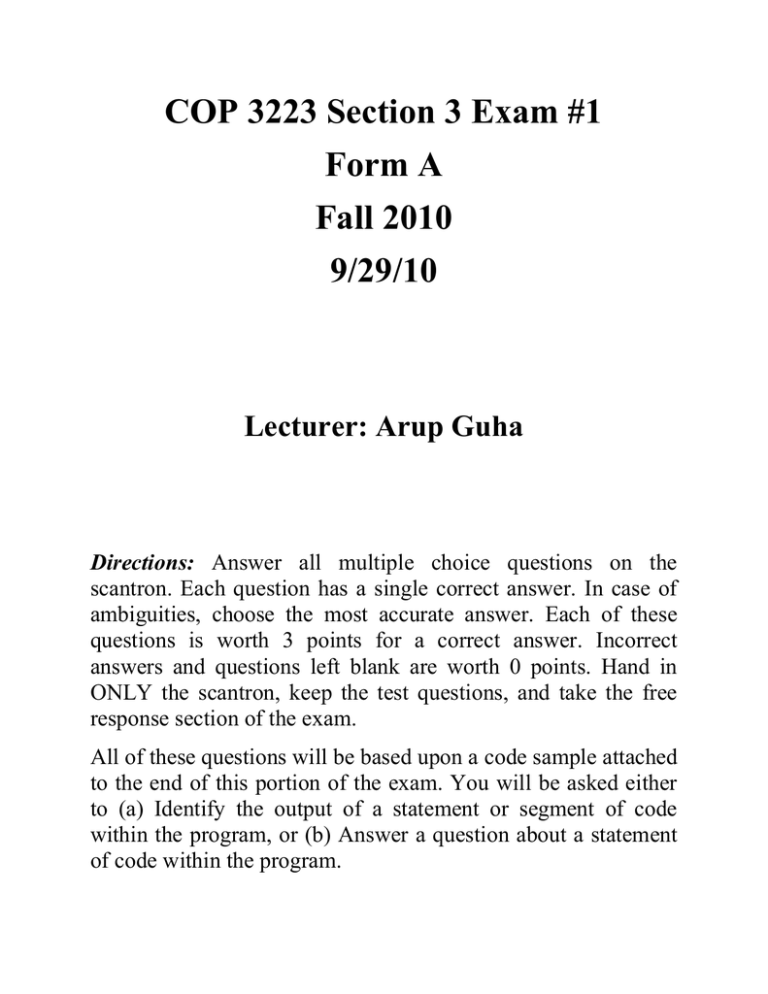 COP 3223 Section 3 Exam #1
Form A
Fall 2010
9/29/10

Lecturer: Arup Guha

Directions: Answer all multiple choice questions on the scantron. Each question has a single correct answer. In case of ambiguities, choose the most accurate answer. Each of these questions is worth 3 points for a correct answer. Incorrect answers and questions left blank are worth 0 points. Hand in ONLY the scantron, keep the test questions, and take the free response section of the exam.

All of these questions will be based upon a code sample attached to the end of this portion of the exam. You will be asked either to (a) Identify the output of a statement or segment of code within the program, or (b) Answer a question about a statement of code within the program.